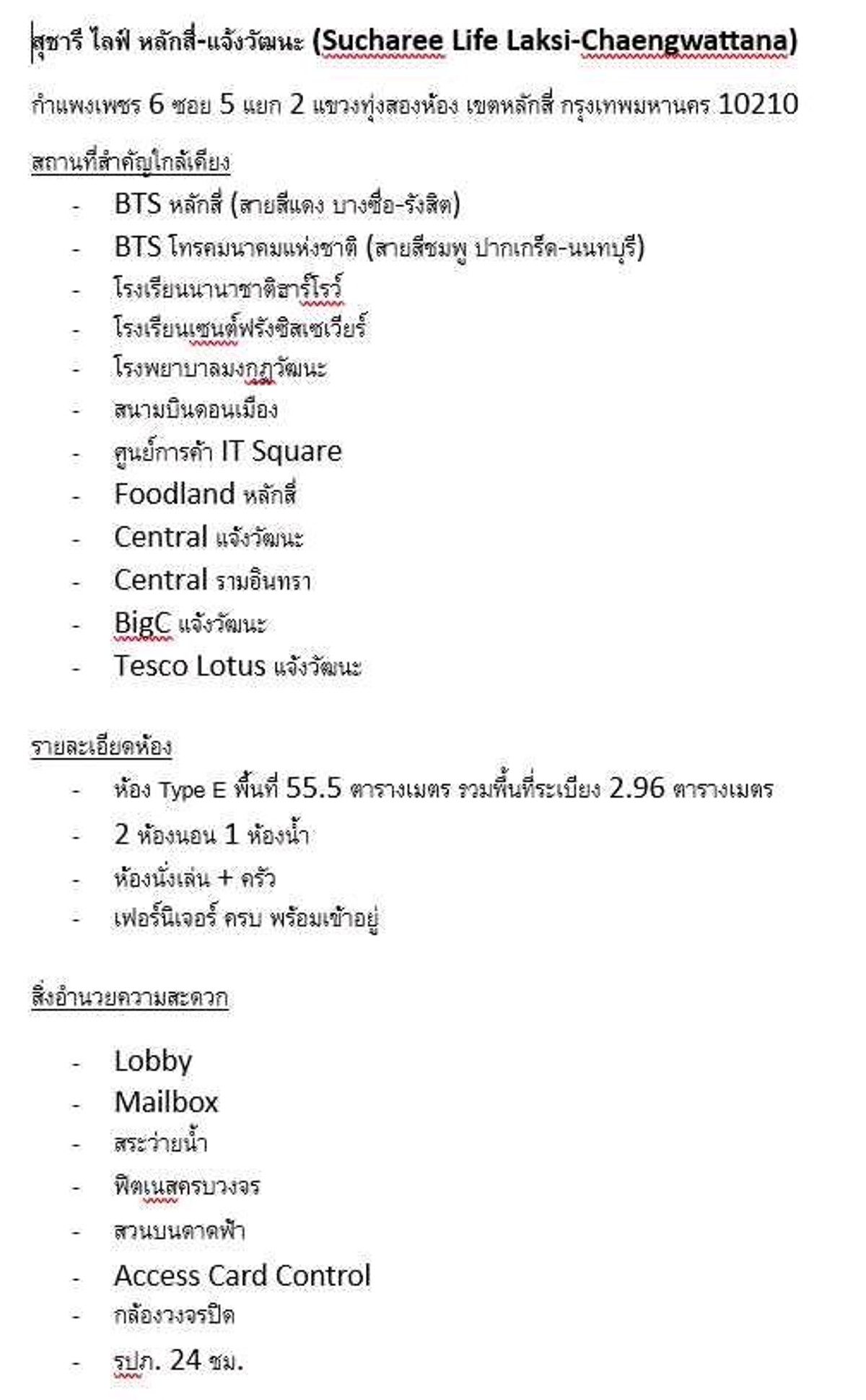 สุชารี ไลฟ์ หลักสี่-แจ้งวัฒนะ (Sucharee Life Laksi-Chaengwattana)

กำแพงเพชร 6 ซอย 5 แยก 2 แขวงทุ่งสองห้อง เขตหลักสี่ กรุงเทพมหานคร 10210

สถานที่สำคัญใกล้เคียง

- BTS หลักสี่ (สายสีแดง บางซื่อ-รังสิต)
- BTS โทรคมนาคมแห่งชาติ (สายสีชมพู ปากเกร็ด-นนทบุรี)
- โรงเรียนนานาชาติฮาร์โรว์
- โรงเรียนเซนต์ฟรังซิสเซเวียร์
- โรงพยาบาลมงกุฎวัฒนะ
- สนามบินดอนเมือง
- ศูนย์การค้า IT Square
- Foodland หลักสี่
- Central แจ้งวัฒนะ
- Central รามอินทรา
- BigC แจ้งวัฒนะ
- Tesco Lotus แจ้งวัฒนะ

รายละเอียดห้อง

- ห้อง Type E พื้นที่ 55.5 ตารางเมตร รวมพื้นที่ระเบียง 2.96 ตารางเมตร
- 2 ห้องนอน 1 ห้องน้ำ
- ห้องนั่งเล่น + ครัว
- เฟอร์นิเจอร์ ครบ พร้อมเข้าอยู่

สิ่งอำนวยความสะดวก

- Lobby
- Mailbox
- สระว่ายน้ำ
- ฟิตเนสครบวงจร
- สวนบนดาดฟ้า
- Access Card Control
- กล้องวงจรปิด
- รปภ. 24 ชม.